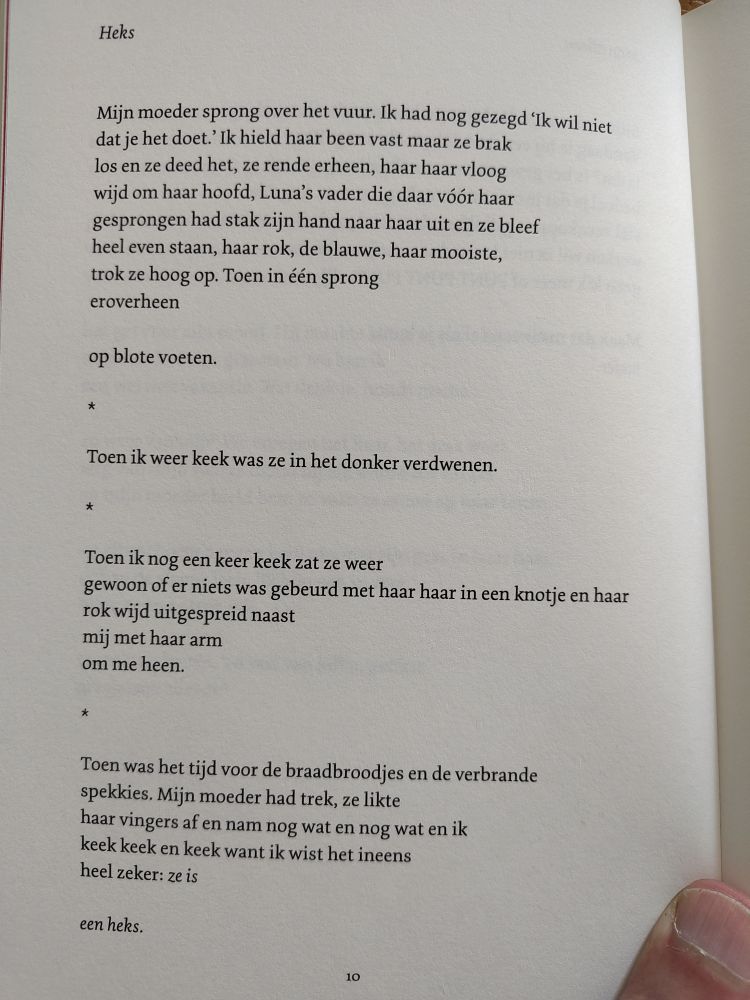 Heks

Mijn moeder sprong over het vuur. Ik had nog gezegd 'Ik wil niet dat je het doet.' Ik hield haar been vast maar ze brak
los en ze deed het, ze rende erheen, haar haar vloog
wijd om haar hoofd, Luna's vader die daar vóór haar
gesprongen had stak zijn hand naar haar uit en ze bleef
heel even staan, haar rok, de blauwe, haar mooiste,
trok ze hoog op. Toen in één sprong
eroverheen

op blote voeten.

*

Toen ik weer keek was ze in het donker verdwenen.

*

Toen ik nog een keer keek zat ze weer
gewoon of er niets was gebeurd met haar haar in een knotje en haar rok wijd uitgespreid naast
mij met haar arm
om me heen.

*

Toen was het tijd voor de braadbroodjes en de verbrande
spekkies. Mijn moeder had trek, ze likte
haar vingers af en nam nog wat en nog wat en ik
keek keek en keek want ik wist het ineens
heel zeker: ze is

een heks.

10